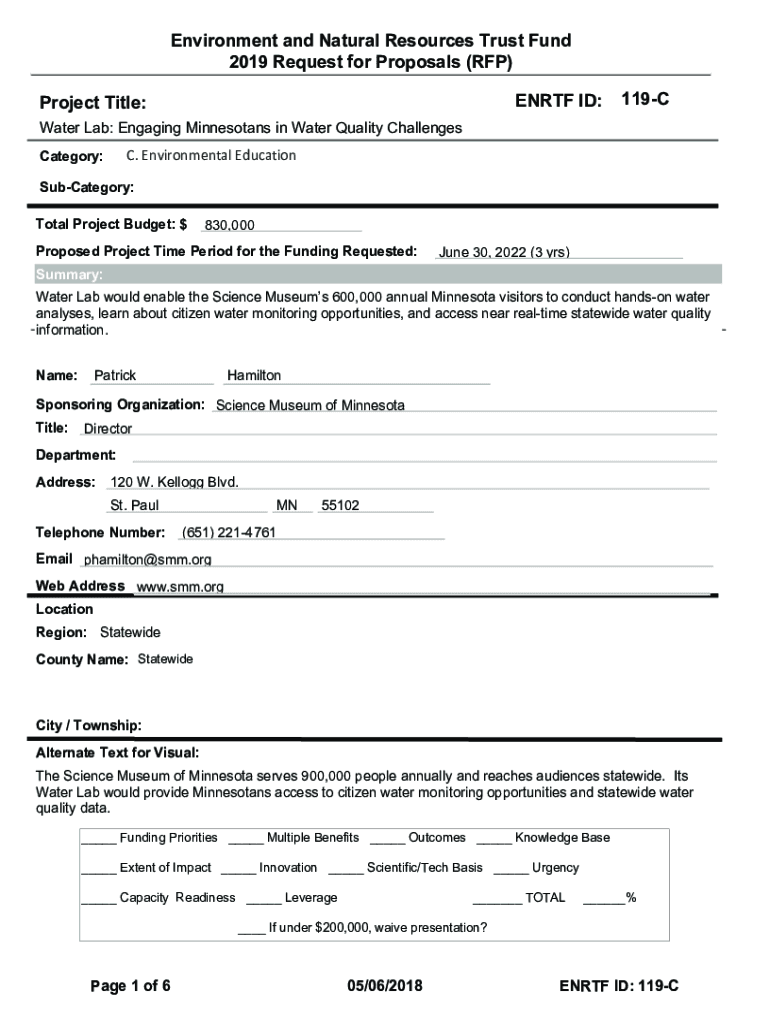 Environment and Natural Resources Trust Fund
2019 Request for Proposals (RFP)

Project Title:

ENRTF ID: 119-C

Water Lab: Engaging Minnesotans in Water Quality Challenges

Category: C. Environmental Education

Sub-Category:

Total Project Budget: $ 830,000

Proposed Project Time Period for the Funding Requested: June 30, 2022 (3 yrs)

Summary:

Water Lab would enable the Science Museum's 600,000 annual Minnesota visitors to conduct hands-on water analyses, learn about citizen water monitoring opportunities, and access near real-time statewide water quality information.

Name: Patrick Hamilton

Sponsoring Organization: Science Museum of Minnesota

Title: Director

Department:

Address: 120 W. Kellogg Blvd.

St. Paul MN 55102

Telephone Number: (651) 221-4761

Email phamilton@smm.org

Web Address www.smm.org

Location

Region: Statewide

County Name: Statewide

City / Township:

Alternate Text for Visual:

The Science Museum of Minnesota serves 900,000 people annually and reaches audiences statewide. Its Water Lab would provide Minnesotans access to citizen water monitoring opportunities and statewide water quality data.

_____ Funding Priorities _____ Multiple Benefits _____ Outcomes _____ Knowledge Base

_____ Extent of Impact _____ Innovation _____ Scientific/Tech Basis _____ Urgency

_____ Capacity Readiness _____ Leverage _______ TOTAL ______%

____ If under $200,000, waive presentation?

Page 1 of 6

05/06/2018

ENRTF ID: 119-C